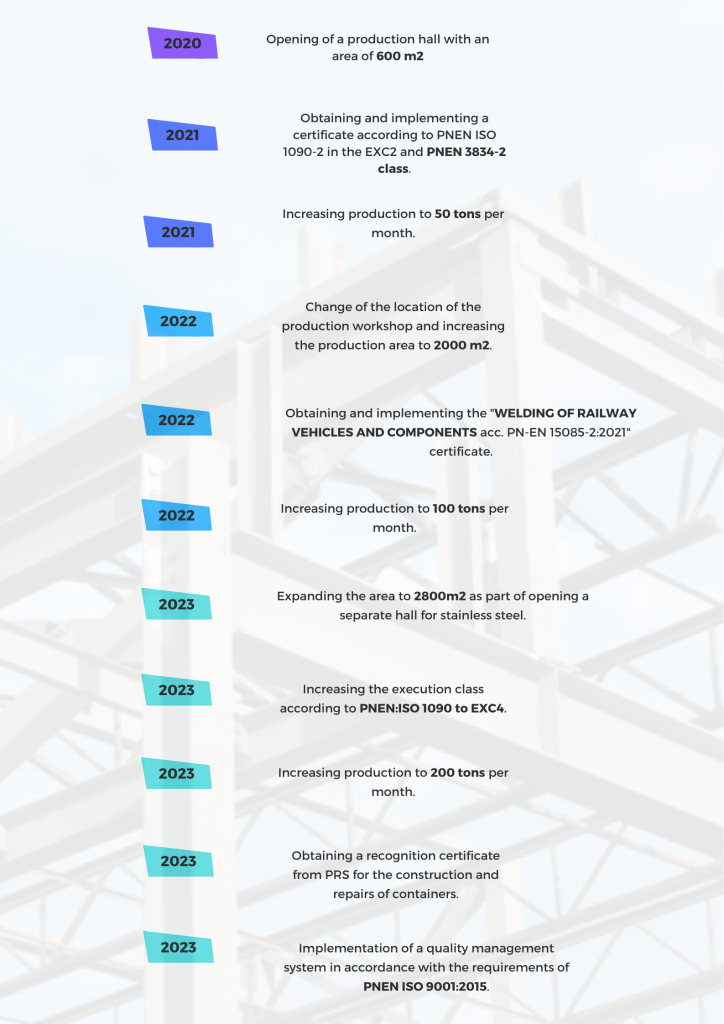 2020

Opening of a production hall with an area of 600 m2

2021

Obtaining and implementing a certificate according to PNEN ISO 1090-2 in the EXC2 and PNEN 3834-2 class.

2021

Increasing production to 50 tons per month.

2022

Change of the location of the production workshop and increasing the production area to 2000 m2.

2022

Obtaining and implementing the "WELDING OF RAILWAY VEHICLES AND COMPONENTS acc. PN-EN 15085-2:2021" certificate.

2022

Increasing production to 100 tons per month.

2023

Expanding the area to 2800m2 as part of opening a separate hall for stainless steel.

2023

Increasing the execution class according to PNEN:ISO 1090 to EXC4.

2023

Increasing production to 200 tons per month.

2023

Obtaining a recognition certificate from PRS for the construction and repairs of containers.

2023

Implementation of a quality management system in accordance with the requirements of PNEN ISO 9001:2015.